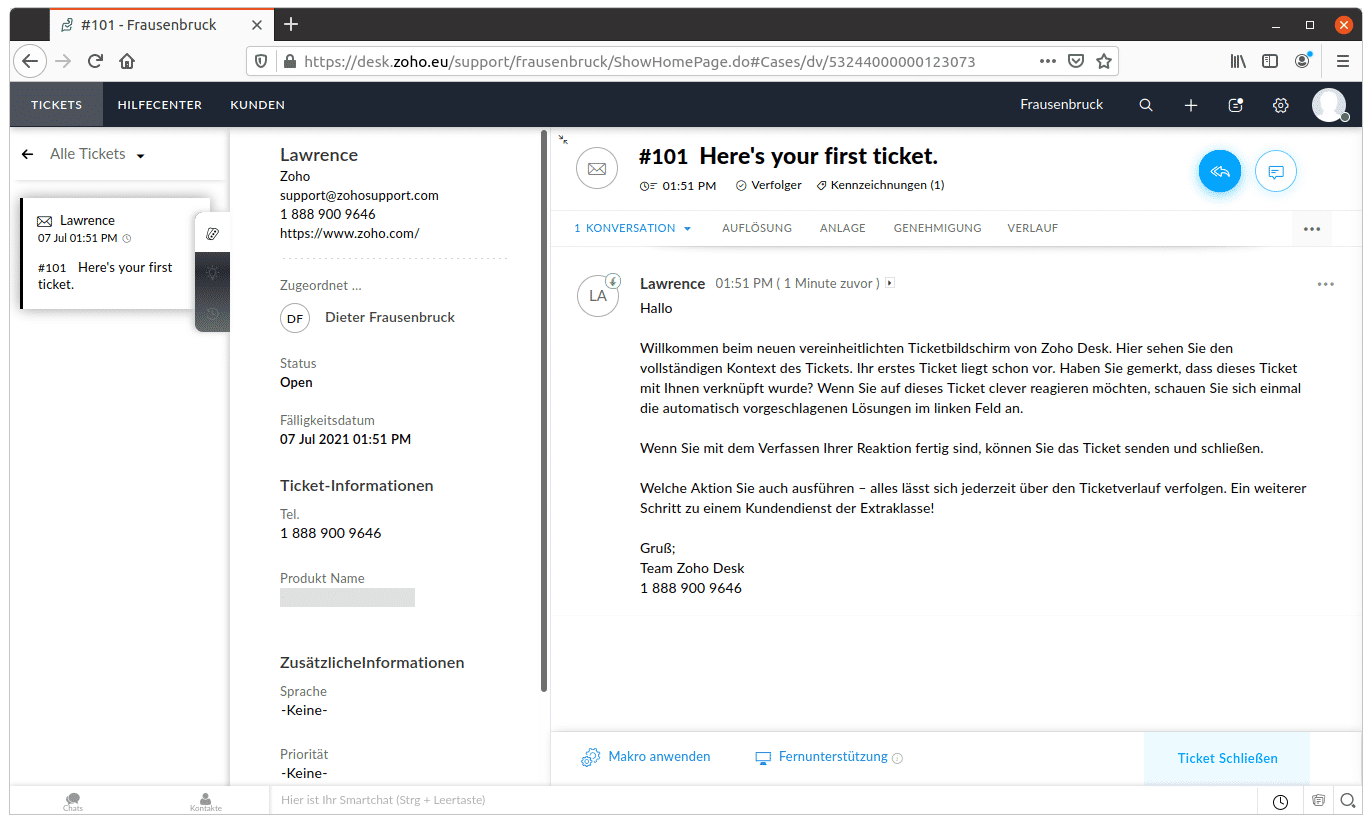 #101 - Frausenbruck

https://desk.zoho.eu/support/frausenbruck/ShowHomePage.do#Cases/dv/53244000000123073

TICKETS HILFECENTER KUNDEN

Frausenbruck

Alle Tickets

Lawrence
07 Jul 01:51 PM

#101 Here's your first ticket.

Lawrence
Zoho
support@zohosupport.com
1 888 900 9646
https://www.zoho.com/

Zugeordnet ...
DF Dieter Frausenbruck

Status
Open

Fälligkeitsdatum
07 Jul 2021 01:51 PM

Ticket-Informationen

Tel.
1 888 900 9646

Produkt Name

ZusätzlicheInformationen

Sprache
-Keine-

Priorität
-Keine-

#101 Here's your first ticket.

01:51 PM Verfolger Kennzeichnungen (1)

1 KONVERSATION AUFLÖSUNG ANLAGE GENEHMIGUNG VERLAUF

LA Lawrence 01:51 PM ( 1 Minute zuvor )

Hallo

Willkommen beim neuen vereinheitlichten Ticketbildschirm von Zoho Desk. Hier sehen Sie den vollständigen Kontext des Tickets. Ihr erstes Ticket liegt schon vor. Haben Sie gemerkt, dass dieses Ticket mit Ihnen verknüpft wurde? Wenn Sie auf dieses Ticket clever reagieren möchten, schauen Sie sich einmal die automatisch vorgeschlagenen Lösungen im linken Feld an.

Wenn Sie mit dem Verfassen Ihrer Reaktion fertig sind, können Sie das Ticket senden und schließen.

Welche Aktion Sie auch ausführen – alles lässt sich jederzeit über den Ticketverlauf verfolgen. Ein weiterer Schritt zu einem Kundendienst der Extraklasse!

Gruß;
Team Zoho Desk
1 888 900 9646

Makro anwenden Fernunterstützung Ticket Schließen

Chats Kontakte Hier ist Ihr Smartchat (Strg + Leertaste)